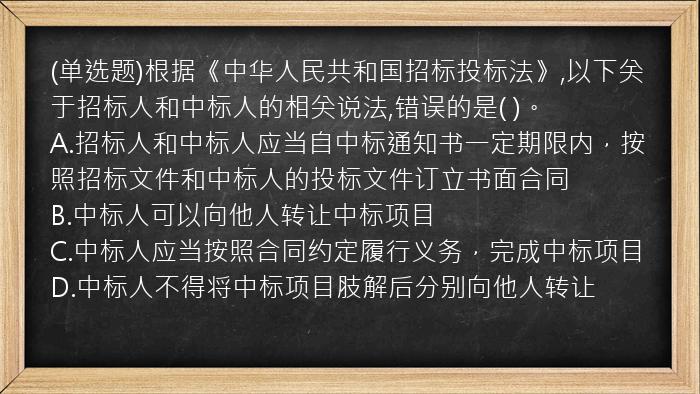 (单选题)根据《中华人民共和国招标投标法》,以下关于招标人和中标人的相关说法,错误的是( )。
A.招标人和中标人应当自中标通知书一定期限内，按照招标文件和中标人的投标文件订立书面合同
B.中标人可以向他人转让中标项目
C.中标人应当按照合同约定履行义务，完成中标项目
D.中标人不得将中标项目肢解后分别向他人转让